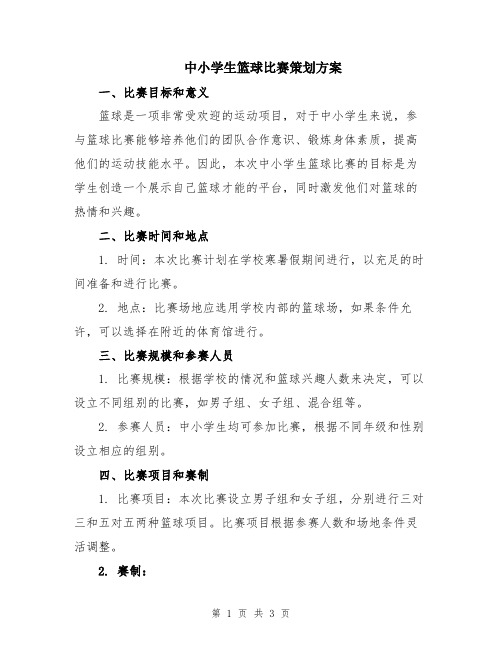 中小学生篮球比赛策划方案

一、比赛目标和意义

篮球是一项非常受欢迎的运动项目，对于中小学生来说，参与篮球比赛能够培养他们的团队合作意识、锻炼身体素质，提高他们的运动技能水平。因此，本次中小学生篮球比赛的目标是为学生创造一个展示自己篮球才能的平台，同时激发他们对篮球的热情和兴趣。

二、比赛时间和地点

1. 时间：本次比赛计划在学校寒暑假期间进行，以充足的时间准备和进行比赛。

2. 地点：比赛场地应选用学校内部的篮球场，如果条件允许，可以选择在附近的体育馆进行。

三、比赛规模和参赛人员

1. 比赛规模：根据学校的情况和篮球兴趣人数来决定，可以设立不同组别的比赛，如男子组、女子组、混合组等。

2. 参赛人员：中小学生均可参加比赛，根据不同年级和性别设立相应的组别。

四、比赛项目和赛制

1. 比赛项目：本次比赛设立男子组和女子组，分别进行三对三和五对五两种篮球项目。比赛项目根据参赛人数和场地条件灵活调整。

2. 赛制：

第 1 页 共 3 页